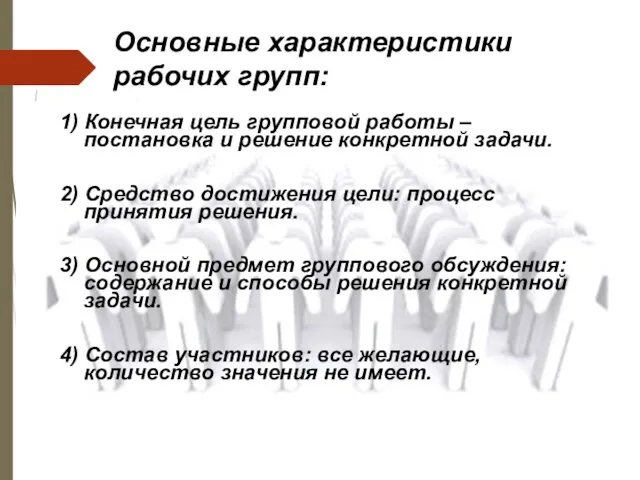 Основные характеристики рабочих групп:

1) Конечная цель групповой работы – постановка и решение конкретной задачи.

2) Средство достижения цели: процесс принятия решения.

3) Основной предмет группового обсуждения: содержание и способы решения конкретной задачи.

4) Состав участников: все желающие, количество значения не имеет.